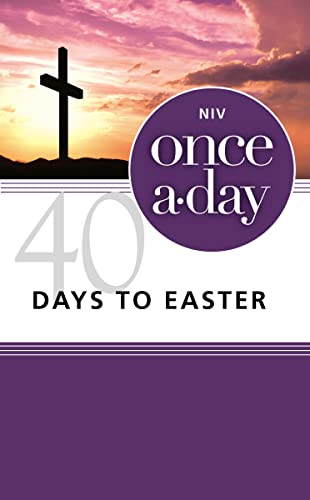 NIV
once
a·day

40
DAYS TO EASTER